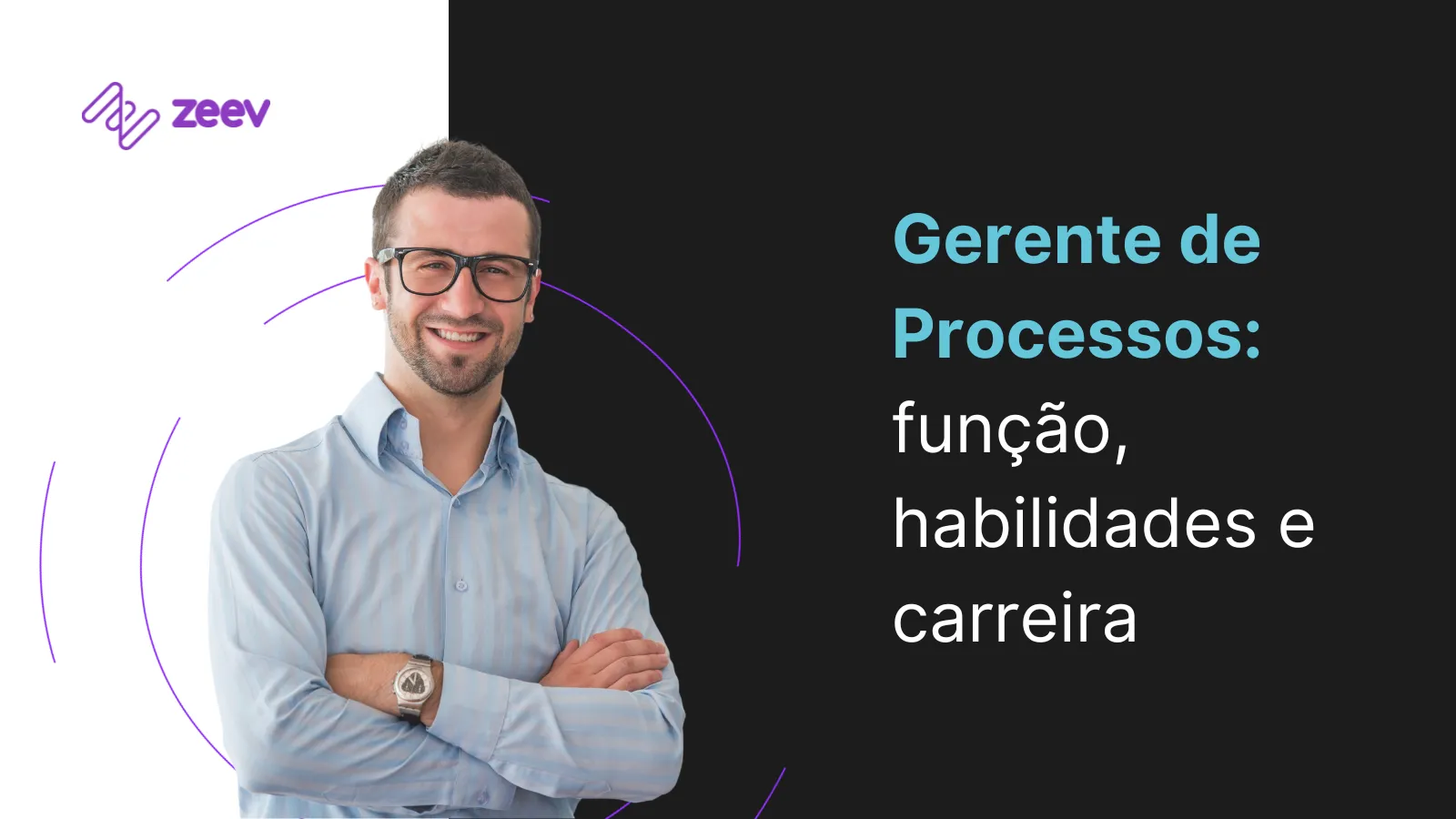 zeev

Gerente de Processos: função, habilidades e carreira